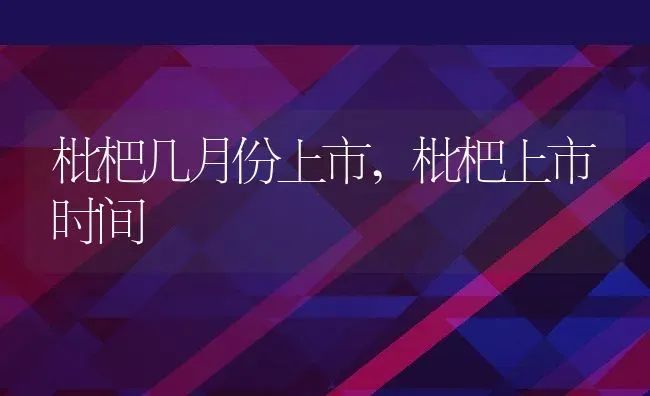 枇杷几月份上市，枇杷上市时间